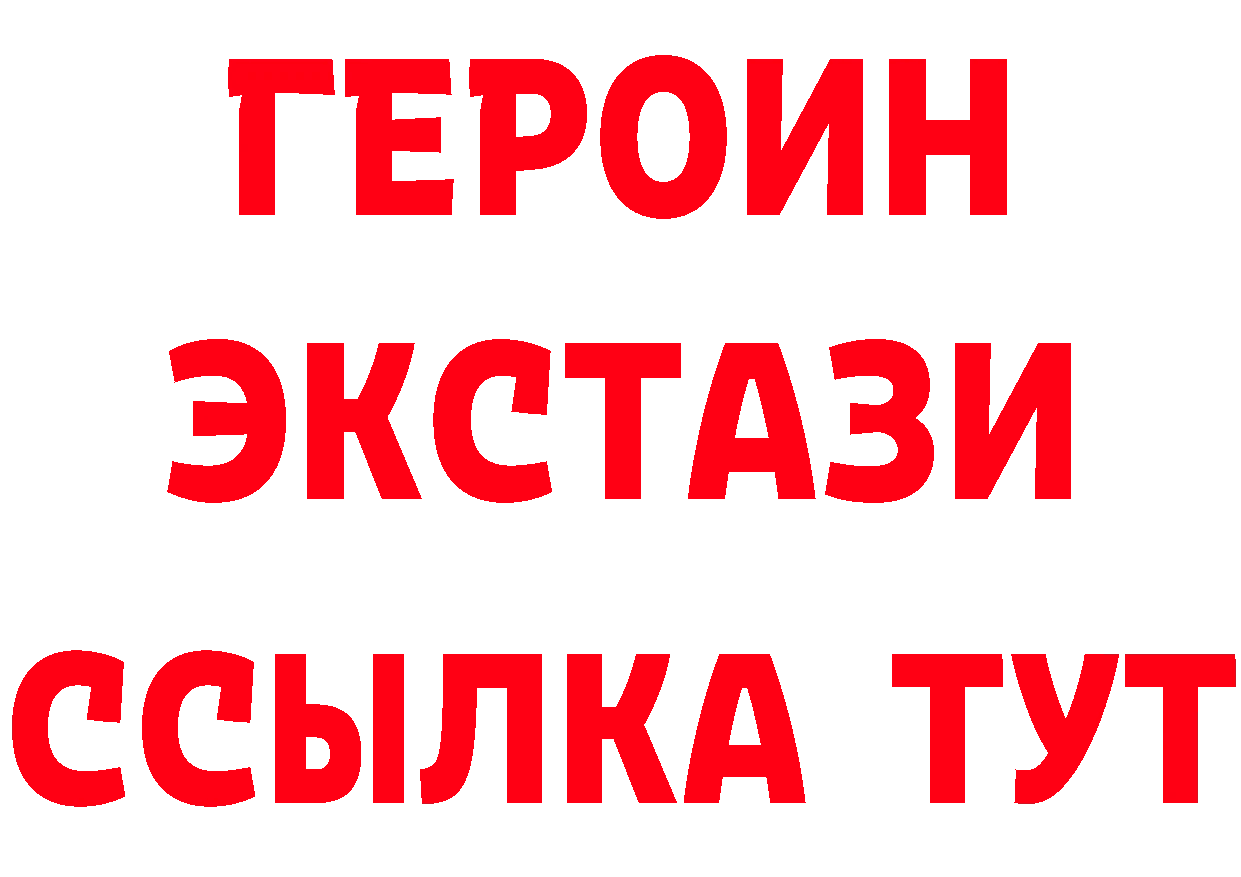 ГЕРОИН ЭКСТАЗИ ССЫЛКА ТУТ